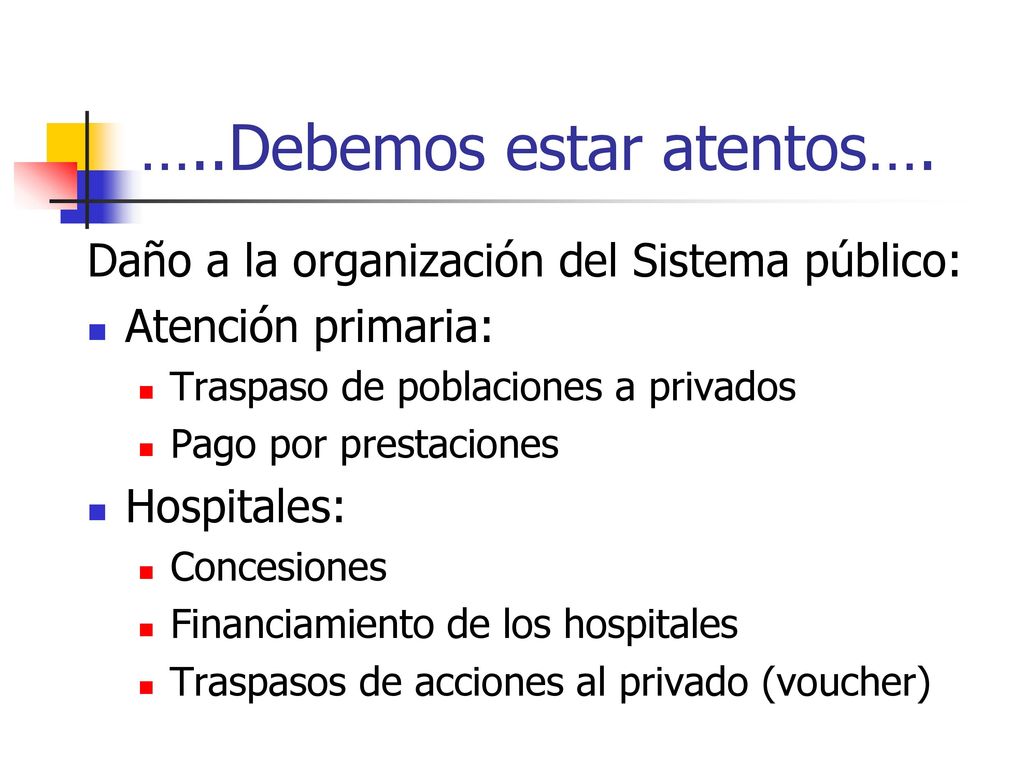 …..Debemos estar atentos….

Daño a la organización del Sistema público:

- Atención primaria:
  - Traspaso de poblaciones a privados
  - Pago por prestaciones
- Hospitales:
  - Concesiones
  - Financiamiento de los hospitales
  - Traspasos de acciones al privado (voucher)